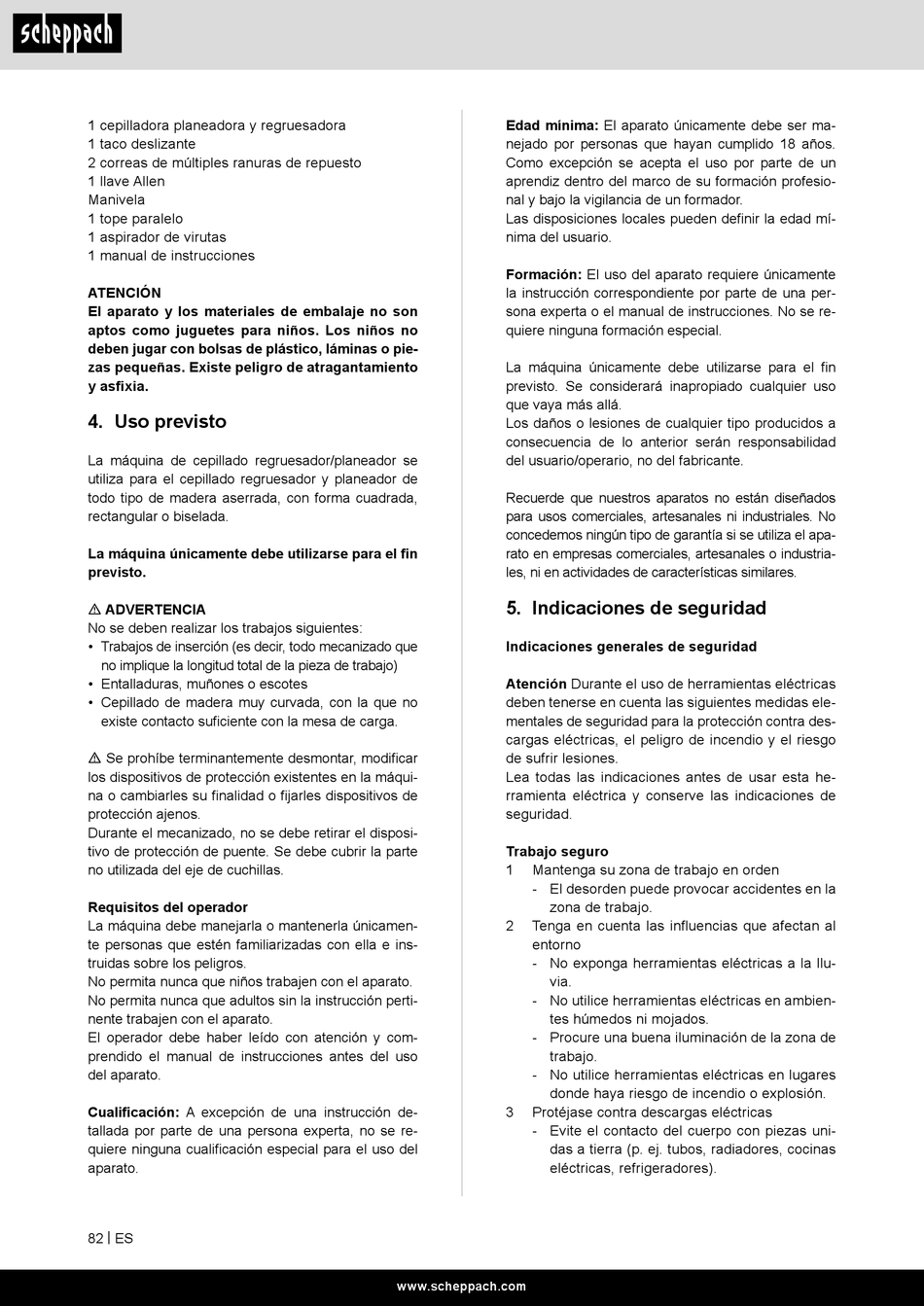 scheppach

1 cepilladora planeadora y regruesadora
1 taco deslizante
2 correas de múltiples ranuras de repuesto
1 llave Allen
Manivela
1 tope paralelo
1 aspirador de virutas
1 manual de instrucciones

ATENCIÓN
El aparato y los materiales de embalaje no son aptos como juguetes para niños. Los niños no deben jugar con bolsas de plástico, láminas o piezas pequeñas. Existe peligro de atragantamiento y asfixia.

4. Uso previsto

La máquina de cepillado regruesador/planeador se utiliza para el cepillado regruesador y planeador de todo tipo de madera aserrada, con forma cuadrada, rectangular o biselada.

La máquina únicamente debe utilizarse para el fin previsto.

⚠ ADVERTENCIA
No se deben realizar los trabajos siguientes:
• Trabajos de inserción (es decir, todo mecanizado que no implique la longitud total de la pieza de trabajo)
• Entalladuras, muñones o escotes
• Cepillado de madera muy curvada, con la que no existe contacto suficiente con la mesa de carga.

⚠ Se prohíbe terminantemente desmontar, modificar los dispositivos de protección existentes en la máquina o cambiarles su finalidad o fijarles dispositivos de protección ajenos.
Durante el mecanizado, no se debe retirar el dispositivo de protección de puente. Se debe cubrir la parte no utilizada del eje de cuchillas.

Requisitos del operador
La máquina debe manejarla o mantenerla únicamente personas que estén familiarizadas con ella e instruidas sobre los peligros.
No permita nunca que niños trabajen con el aparato.
No permita nunca que adultos sin la instrucción pertinente trabajen con el aparato.
El operador debe haber leído con atención y comprendido el manual de instrucciones antes del uso del aparato.

Cualificación: A excepción de una instrucción detallada por parte de una persona experta, no se requiere ninguna cualificación especial para el uso del aparato.

Edad mínima: El aparato únicamente debe ser manejado por personas que hayan cumplido 18 años. Como excepción se acepta el uso por parte de un aprendiz dentro del marco de su formación profesional y bajo la vigilancia de un formador.
Las disposiciones locales pueden definir la edad mínima del usuario.

Formación: El uso del aparato requiere únicamente la instrucción correspondiente por parte de una persona experta o el manual de instrucciones. No se requiere ninguna formación especial.

La máquina únicamente debe utilizarse para el fin previsto. Se considerará inapropiado cualquier uso que vaya más allá.
Los daños o lesiones de cualquier tipo producidos a consecuencia de lo anterior serán responsabilidad del usuario/operario, no del fabricante.

Recuerde que nuestros aparatos no están diseñados para usos comerciales, artesanales ni industriales. No concedemos ningún tipo de garantía si se utiliza el aparato en empresas comerciales, artesanales o industriales, ni en actividades de características similares.

5. Indicaciones de seguridad

Indicaciones generales de seguridad

Atención Durante el uso de herramientas eléctricas deben tenerse en cuenta las siguientes medidas elementales de seguridad para la protección contra descargas eléctricas, el peligro de incendio y el riesgo de sufrir lesiones.
Lea todas las indicaciones antes de usar esta herramienta eléctrica y conserve las indicaciones de seguridad.

Trabajo seguro
1 Mantenga su zona de trabajo en orden
- El desorden puede provocar accidentes en la zona de trabajo.
2 Tenga en cuenta las influencias que afectan al entorno
- No exponga herramientas eléctricas a la lluvia.
- No utilice herramientas eléctricas en ambientes húmedos ni mojados.
- Procure una buena iluminación de la zona de trabajo.
- No utilice herramientas eléctricas en lugares donde haya riesgo de incendio o explosión.
3 Protéjase contra descargas eléctricas
- Evite el contacto del cuerpo con piezas unidas a tierra (p. ej. tubos, radiadores, cocinas eléctricas, refrigeradores).

82 | ES

www.scheppach.com